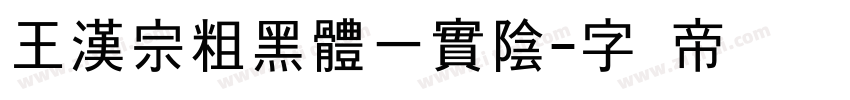 王漢宗粗黑體一實陰-字 帝